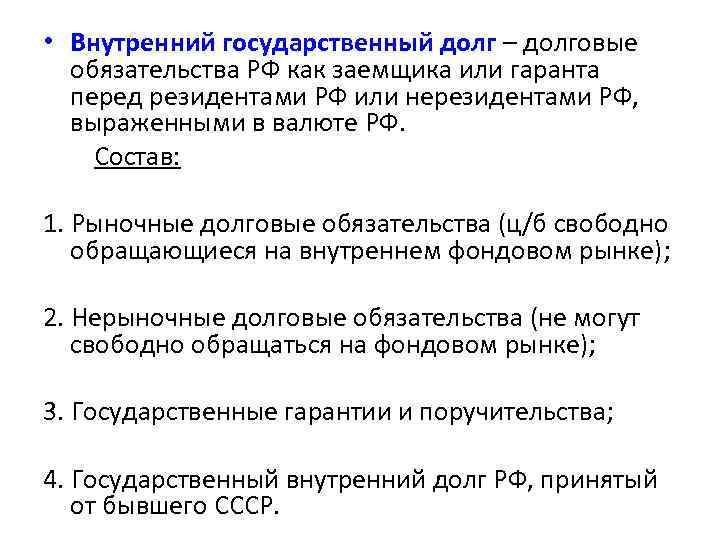 • Внутренний государственный долг – долговые обязательства РФ как заемщика или гаранта перед резидентами РФ или нерезидентами РФ, выраженными в валюте РФ.

Состав:

1. Рыночные долговые обязательства (ц/б свободно обращающиеся на внутреннем фондовом рынке);

2. Нерыночные долговые обязательства (не могут свободно обращаться на фондовом рынке);

3. Государственные гарантии и поручительства;

4. Государственный внутренний долг РФ, принятый от бывшего СССР.